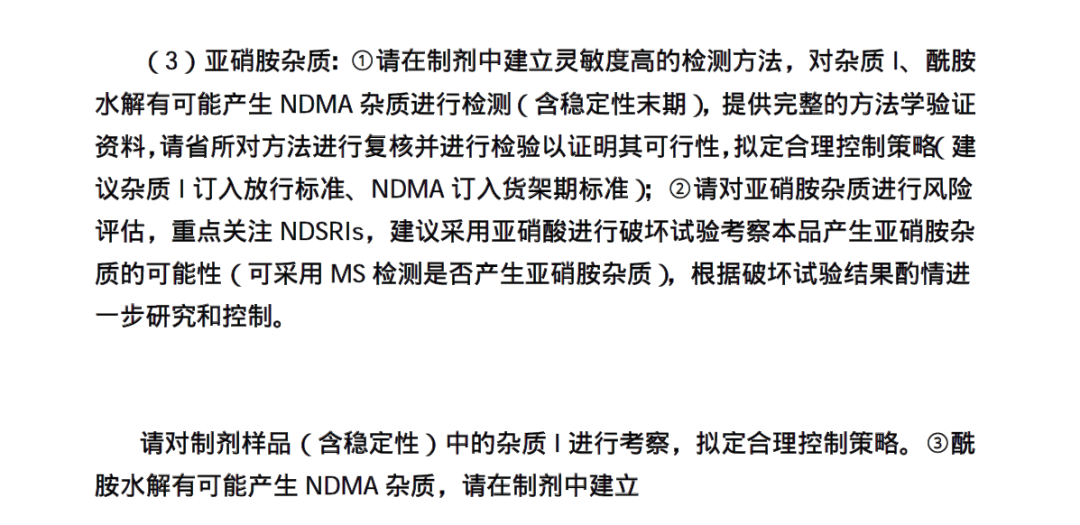 （3）亚硝胺杂质：①请在制剂中建立灵敏度高的检测方法，对杂质I、酰胺水解有可能产生NDMA杂质进行检测（含稳定性末期），提供完整的方法学验证资料，请省所对方法进行复核并进行检验以证明其可行性，拟定合理控制策略（建议杂质I订入放行标准、NDMA订入货架期标准）；②请对亚硝胺杂质进行风险评估，重点关注NDSRIs，建议采用亚硝酸进行破坏试验考察本品产生亚硝胺杂质的可能性（可采用MS检测是否产生亚硝胺杂质），根据破坏试验结果酌情进一步研究和控制。

请对制剂样品（含稳定性）中的杂质I进行考察，拟定合理控制策略。③酰胺水解有可能产生NDMA杂质，请在制剂中建立